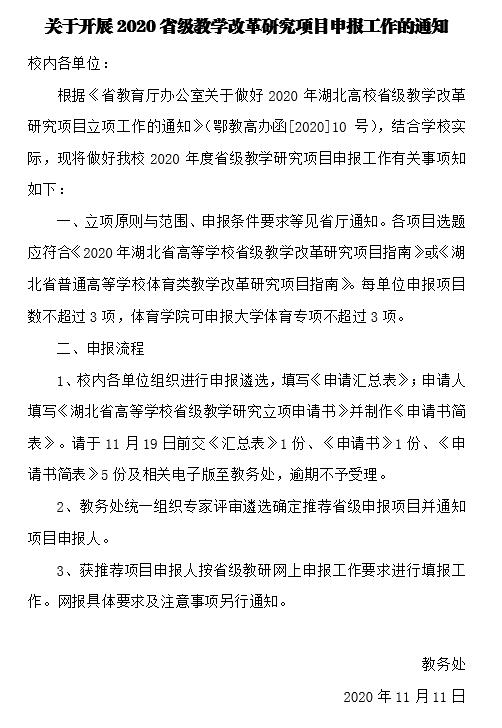 关于开展 2020 省级教学改革研究项目申报工作的通知

校内各单位：

根据《省教育厅办公室关于做好 2020 年湖北高校省级教学改革研究项目立项工作的通知》（鄂教高办函[2020]10 号），结合学校实际，现将做好我校 2020 年度省级教学研究项目申报工作有关事项知如下：

一、立项原则与范围、申报条件要求等见省厅通知。各项目选题应符合《2020 年湖北省高等学校省级教学改革研究项目指南》或《湖北省普通高等学校体育类教学改革研究项目指南》。每单位申报项目数不超过 3 项，体育学院可申报大学体育专项不超过 3 项。

二、申报流程

1、校内各单位组织进行申报遴选，填写《申请汇总表》；申请人填写《湖北省高等学校省级教学研究立项申请书》并制作《申请书简表》。请于 11 月 19 日前交《汇总表》1 份、《申请书》1 份、《申请书简表》5 份及相关电子版至教务处，逾期不予受理。

2、教务处统一组织专家评审遴选确定推荐省级申报项目并通知项目申报人。

3、获推荐项目申报人按省级教研网上申报工作要求进行填报工作。网报具体要求及注意事项另行通知。

教务处

2020 年 11 月 11 日